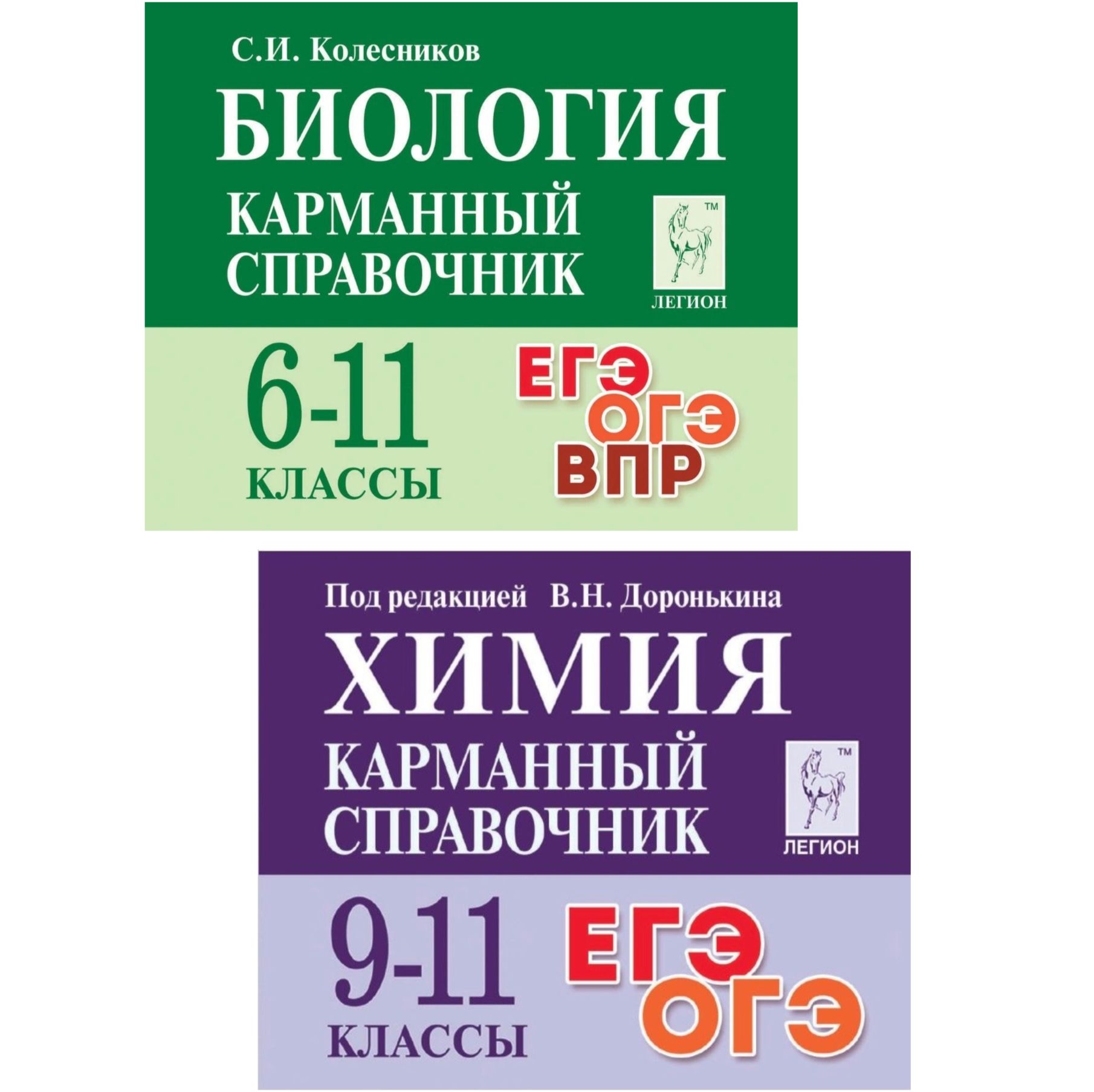 С.И. Колесников

БИОЛОГИЯ

КАРМАННЫЙ СПРАВОЧНИК

TM

ЛЕГИОН

6-11 КЛАССЫ

ЕГЭ
ОГЭ
ВПР

Под редакцией В.Н. Доронькина

ХИМИЯ

КАРМАННЫЙ СПРАВОЧНИК

TM

ЛЕГИОН

9-11 КЛАССЫ

ЕГЭ
ОГЭ